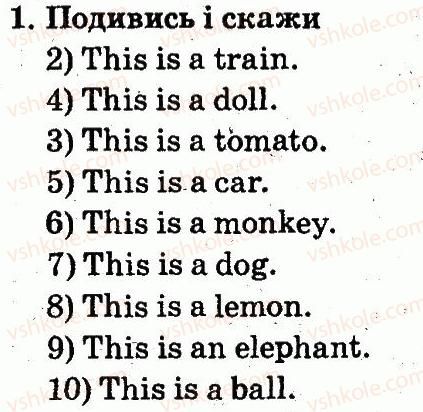 1. Подивись і скажи

2) This is a train.

4) This is a doll.

3) This is a tomato.

5) This is a car.

6) This is a monkey.

7) This is a dog.

8) This is a lemon.

9) This is an elephant.

10) This is a ball.

vshkole.com